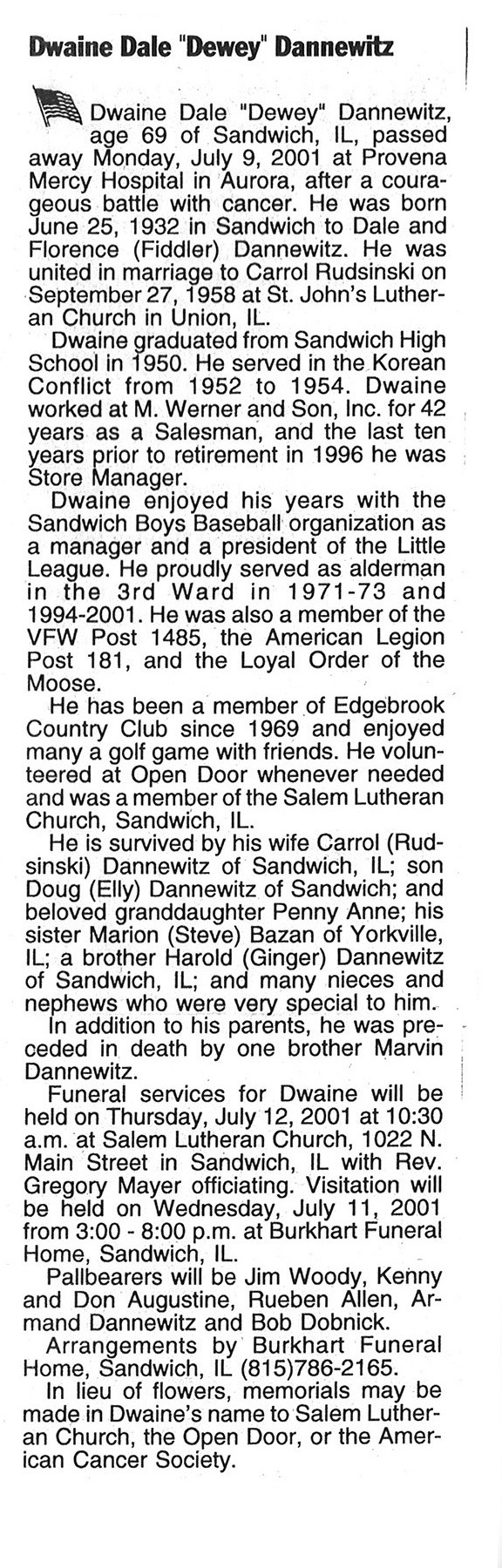 Dwaine Dale "Dewey" Dannewitz

Dwaine Dale "Dewey" Dannewitz, age 69 of Sandwich, IL, passed away Monday, July 9, 2001 at Provena Mercy Hospital in Aurora, after a courageous battle with cancer. He was born June 25, 1932 in Sandwich to Dale and Florence (Fiddler) Dannewitz. He was united in marriage to Carrol Rudsinski on September 27, 1958 at St. John's Lutheran Church in Union, IL.

Dwaine graduated from Sandwich High School in 1950. He served in the Korean Conflict from 1952 to 1954. Dwaine worked at M. Werner and Son, Inc. for 42 years as a Salesman, and the last ten years prior to retirement in 1996 he was Store Manager.

Dwaine enjoyed his years with the Sandwich Boys Baseball organization as a manager and a president of the Little League. He proudly served as alderman in the 3rd Ward in 1971-73 and 1994-2001. He was also a member of the VFW Post 1485, the American Legion Post 181, and the Loyal Order of the Moose.

He has been a member of Edgebrook Country Club since 1969 and enjoyed many a golf game with friends. He volunteered at Open Door whenever needed and was a member of the Salem Lutheran Church, Sandwich, IL.

He is survived by his wife Carrol (Rudsinski) Dannewitz of Sandwich, IL; son Doug (Elly) Dannewitz of Sandwich; and beloved granddaughter Penny Anne; his sister Marion (Steve) Bazan of Yorkville, IL; a brother Harold (Ginger) Dannewitz of Sandwich, IL; and many nieces and nephews who were very special to him.

In addition to his parents, he was preceded in death by one brother Marvin Dannewitz.

Funeral services for Dwaine will be held on Thursday, July 12, 2001 at 10:30 a.m. at Salem Lutheran Church, 1022 N. Main Street in Sandwich, IL with Rev. Gregory Mayer officiating. Visitation will be held on Wednesday, July 11, 2001 from 3:00 - 8:00 p.m. at Burkhart Funeral Home, Sandwich, IL.

Pallbearers will be Jim Woody, Kenny and Don Augustine, Rueben Allen, Armand Dannewitz and Bob Dobnick.

Arrangements by Burkhart Funeral Home, Sandwich, IL (815)786-2165.

In lieu of flowers, memorials may be made in Dwaine's name to Salem Lutheran Church, the Open Door, or the American Cancer Society.